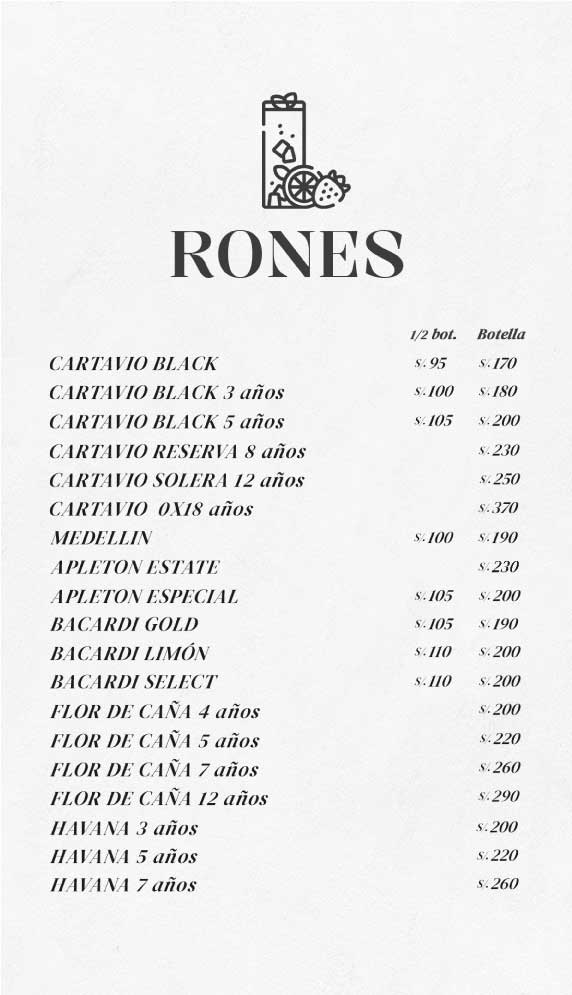 RONES

| | 1/2 bot. | Botella |
|---|---|---|
| CARTAVIO BLACK | S/.95 | S/.170 |
| CARTAVIO BLACK 3 años | S/.100 | S/.180 |
| CARTAVIO BLACK 5 años | S/.105 | S/.200 |
| CARTAVIO RESERVA 8 años | | S/.230 |
| CARTAVIO SOLERA 12 años | | S/.250 |
| CARTAVIO 0X18 años | | S/.370 |
| MEDELLIN | S/.100 | S/.190 |
| APLETON ESTATE | | S/.230 |
| APLETON ESPECIAL | S/.105 | S/.200 |
| BACARDI GOLD | S/.105 | S/.190 |
| BACARDI LIMÓN | S/.110 | S/.200 |
| BACARDI SELECT | S/.110 | S/.200 |
| FLOR DE CAÑA 4 años | | S/.200 |
| FLOR DE CAÑA 5 años | | S/.220 |
| FLOR DE CAÑA 7 años | | S/.260 |
| FLOR DE CAÑA 12 años | | S/.290 |
| HAVANA 3 años | | S/.200 |
| HAVANA 5 años | | S/.220 |
| HAVANA 7 años | | S/.260 |